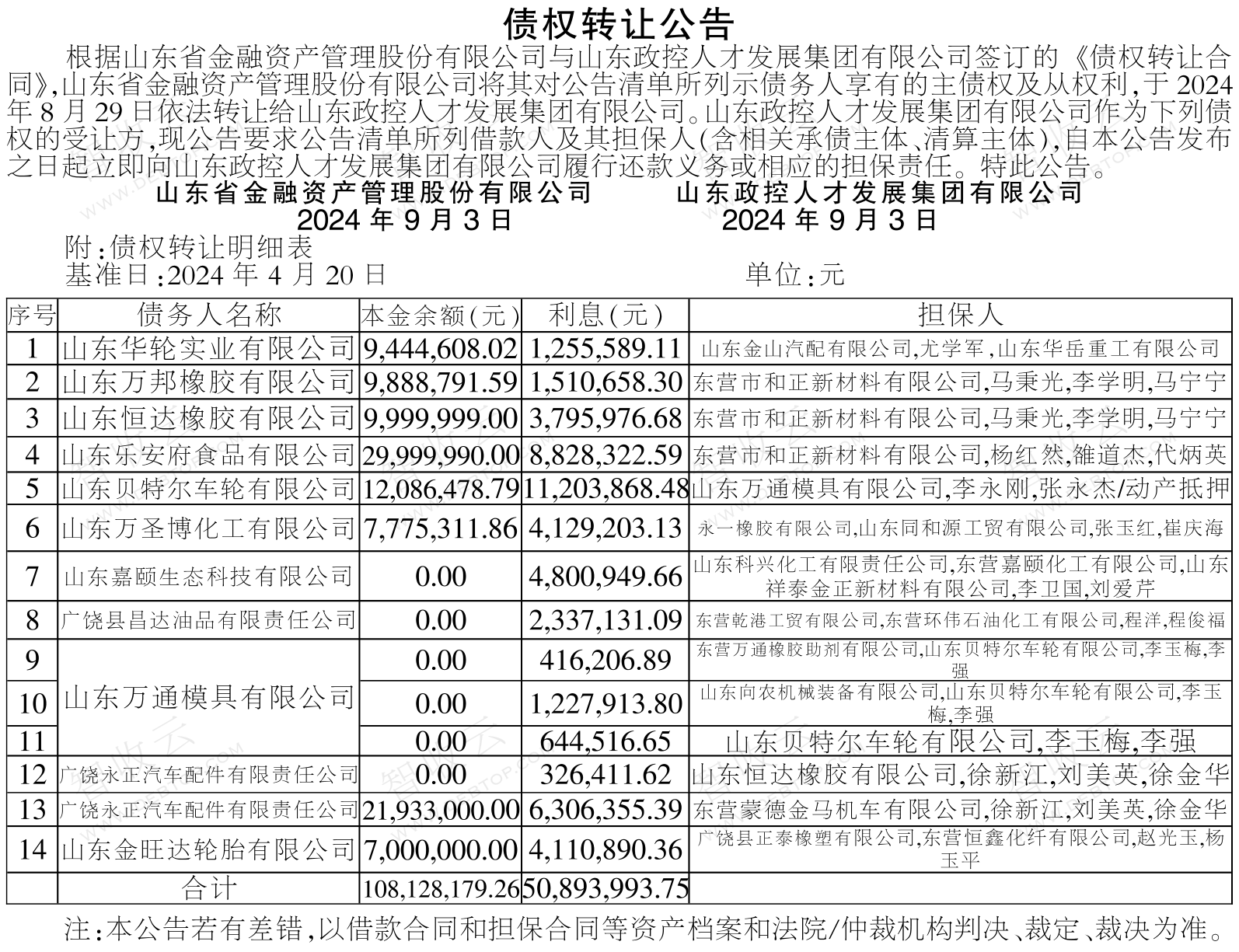 债权转让公告

根据山东省金融资产管理股份有限公司与山东政控人才发展集团有限公司签订的《债权转让合同》,山东省金融资产管理股份有限公司将其对公告清单所列示债务人享有的主债权及从权利,于2024年8月29日依法转让给山东政控人才发展集团有限公司。山东政控人才发展集团有限公司作为下列债权的受让方,现公告要求公告清单所列借款人及其担保人(含相关承债主体、清算主体),自本公告发布之日起立即向山东政控人才发展集团有限公司履行还款义务或相应的担保责任。特此公告。

山东省金融资产管理股份有限公司　　山东政控人才发展集团有限公司
2024年9月3日　　2024年9月3日

附:债权转让明细表
基准日:2024年4月20日　　单位:元

| 序号 | 债务人名称 | 本金余额(元) | 利息(元) | 担保人 |
|---|---|---|---|---|
| 1 | 山东华轮实业有限公司 | 9,444,608.02 | 1,255,589.11 | 山东金山汽配有限公司,尤学军,山东华岳重工有限公司 |
| 2 | 山东万邦橡胶有限公司 | 9,888,791.59 | 1,510,658.30 | 东营市和正新材料有限公司,马秉光,李学明,马宁宁 |
| 3 | 山东恒达橡胶有限公司 | 9,999,999.00 | 3,795,976.68 | 东营市和正新材料有限公司,马秉光,李学明,马宁宁 |
| 4 | 山东乐安府食品有限公司 | 29,999,990.00 | 8,828,322.59 | 东营市和正新材料有限公司,杨红然,雒道杰,代炳英 |
| 5 | 山东贝特尔车轮有限公司 | 12,086,478.79 | 11,203,868.48 | 山东万通模具有限公司,李永刚,张永杰/动产抵押 |
| 6 | 山东万圣博化工有限公司 | 7,775,311.86 | 4,129,203.13 | 永一橡胶有限公司,山东同和源工贸有限公司,张玉红,崔庆海 |
| 7 | 山东嘉颐生态科技有限公司 | 0.00 | 4,800,949.66 | 山东科兴化工有限责任公司,东营嘉颐化工有限公司,山东祥泰金正新材料有限公司,李卫国,刘爱芹 |
| 8 | 广饶县昌达油品有限责任公司 | 0.00 | 2,337,131.09 | 东营乾港工贸有限公司,东营环伟石油化工有限公司,程洋,程俊福 |
| 9 | 山东万通模具有限公司 | 0.00 | 416,206.89 | 东营万通橡胶助剂有限公司,山东贝特尔车轮有限公司,李玉梅,李强 |
| 10 | 山东万通模具有限公司 | 0.00 | 1,227,913.80 | 山东向农机械装备有限公司,山东贝特尔车轮有限公司,李玉梅,李强 |
| 11 | 山东万通模具有限公司 | 0.00 | 644,516.65 | 山东贝特尔车轮有限公司,李玉梅,李强 |
| 12 | 广饶永正汽车配件有限责任公司 | 0.00 | 326,411.62 | 山东恒达橡胶有限公司,徐新江,刘美英,徐金华 |
| 13 | 广饶永正汽车配件有限责任公司 | 21,933,000.00 | 6,306,355.39 | 东营蒙德金马机车有限公司,徐新江,刘美英,徐金华 |
| 14 | 山东金旺达轮胎有限公司 | 7,000,000.00 | 4,110,890.36 | 广饶县正泰橡塑有限公司,东营恒鑫化纤有限公司,赵光玉,杨玉平 |
|  | 合计 | 108,128,179.26 | 50,893,993.75 |  |

注:本公告若有差错,以借款合同和担保合同等资产档案和法院/仲裁机构判决、裁定、裁决为准。